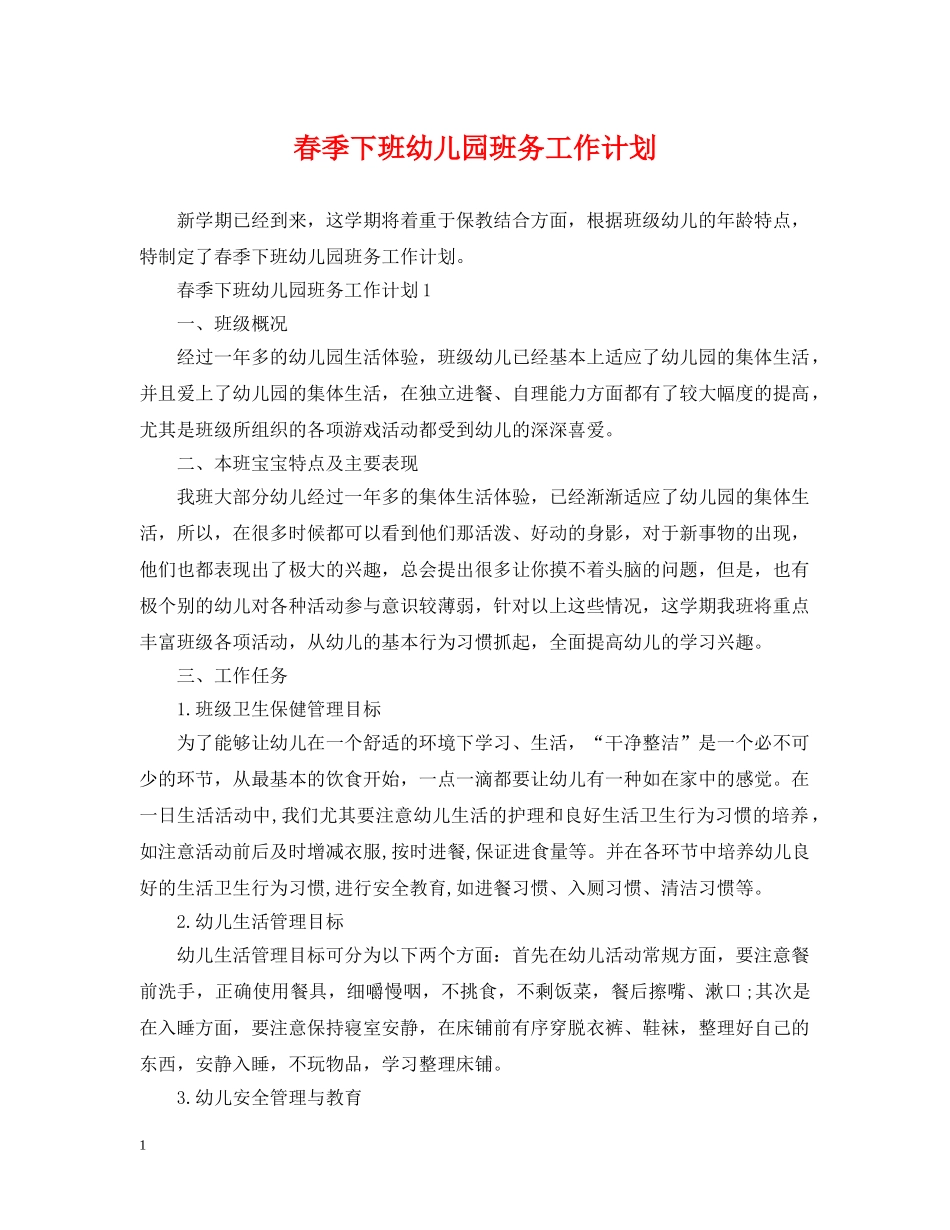 春季下班幼儿园班务工作计划

新学期已经到来，这学期将着重于保教结合方面，根据班级幼儿的年龄特点，特制定了春季下班幼儿园班务工作计划。

春季下班幼儿园班务工作计划1

一、班级概况

经过一年多的幼儿园生活体验，班级幼儿已经基本上适应了幼儿园的集体生活，并且爱上了幼儿园的集体生活，在独立进餐、自理能力方面都有了较大幅度的提高，尤其是班级所组织的各项游戏活动都受到幼儿的深深喜爱。

二、本班宝宝特点及主要表现

我班大部分幼儿经过一年多的集体生活体验，已经渐渐适应了幼儿园的集体生活，所以，在很多时候都可以看到他们那活泼、好动的身影，对于新事物的出现，他们也都表现出了极大的兴趣，总会提出很多让你摸不着头脑的问题，但是，也有极个别的幼儿对各种活动参与意识较薄弱，针对以上这些情况，这学期我班将重点丰富班级各项活动，从幼儿的基本行为习惯抓起，全面提高幼儿的学习兴趣。

三、工作任务

1.班级卫生保健管理目标

为了能够让幼儿在一个舒适的环境下学习、生活，“干净整洁”是一个必不可少的环节，从最基本的饮食开始，一点一滴都要让幼儿有一种如在家中的感觉。在一日生活活动中,我们尤其要注意幼儿生活的护理和良好生活卫生行为习惯的培养,如注意活动前后及时增减衣服,按时进餐,保证进食量等。并在各环节中培养幼儿良好的生活卫生行为习惯,进行安全教育,如进餐习惯、入厕习惯、清洁习惯等。

2.幼儿生活管理目标

幼儿生活管理目标可分为以下两个方面：首先在幼儿活动常规方面，要注意餐前洗手，正确使用餐具，细嚼慢咽，不挑食，不剩饭菜，餐后擦嘴、漱口;其次是在入睡方面，要注意保持寝室安静，在床铺前有序穿脱衣裤、鞋袜，整理好自己的东西，安静入睡，不玩物品，学习整理床铺。

3.幼儿安全管理与教育

1